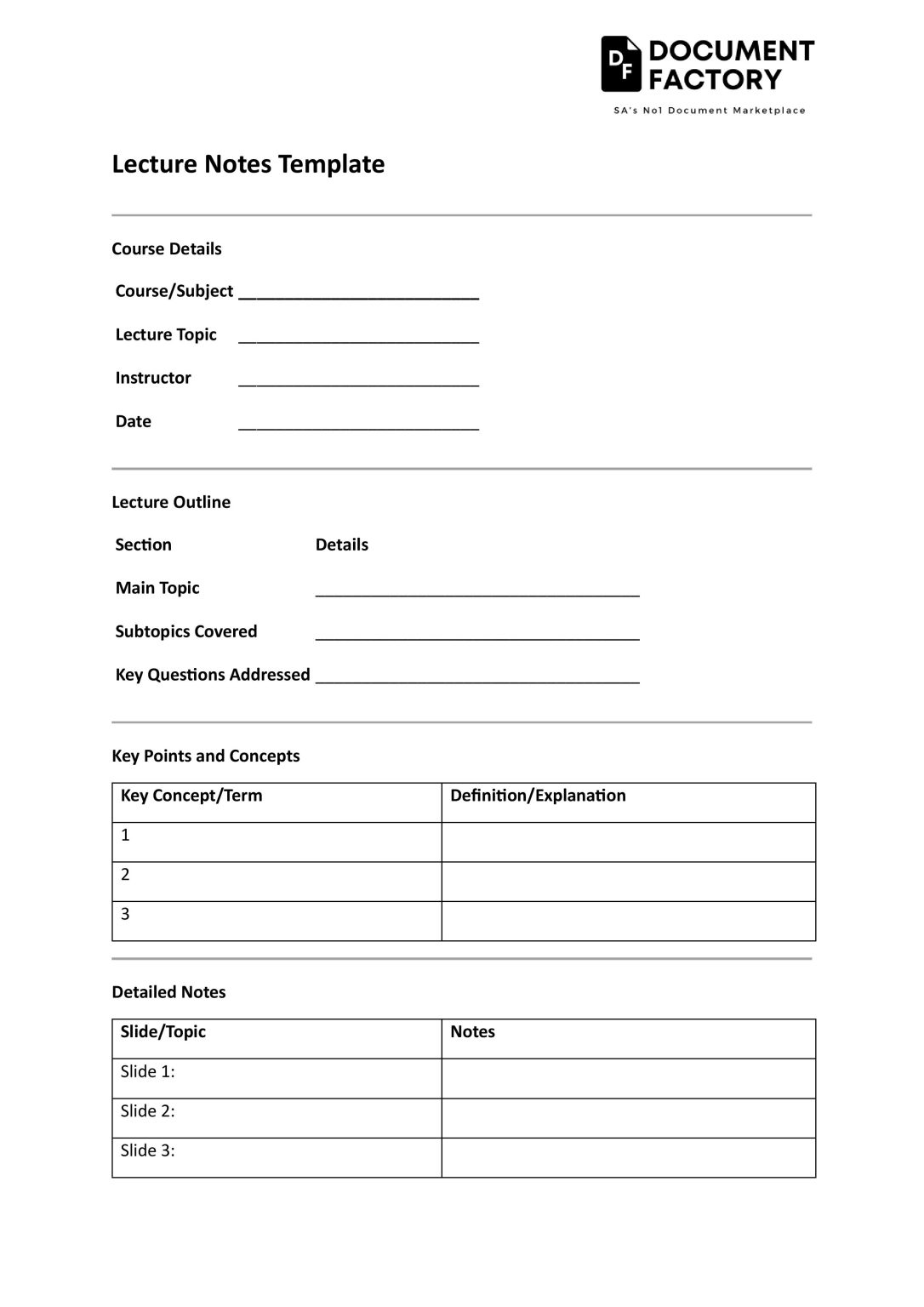 DF DOCUMENT FACTORY
SA's No1 Document Marketplace

Lecture Notes Template

Course Details

Course/Subject ____

Lecture Topic ____

Instructor ____

Date ____

Lecture Outline

Section Details

Main Topic ____

Subtopics Covered ____

Key Questions Addressed ____

Key Points and Concepts

| Key Concept/Term | Definition/Explanation |
|---|---|
| 1 | |
| 2 | |
| 3 | |

Detailed Notes

| Slide/Topic | Notes |
|---|---|
| Slide 1: | |
| Slide 2: | |
| Slide 3: | |